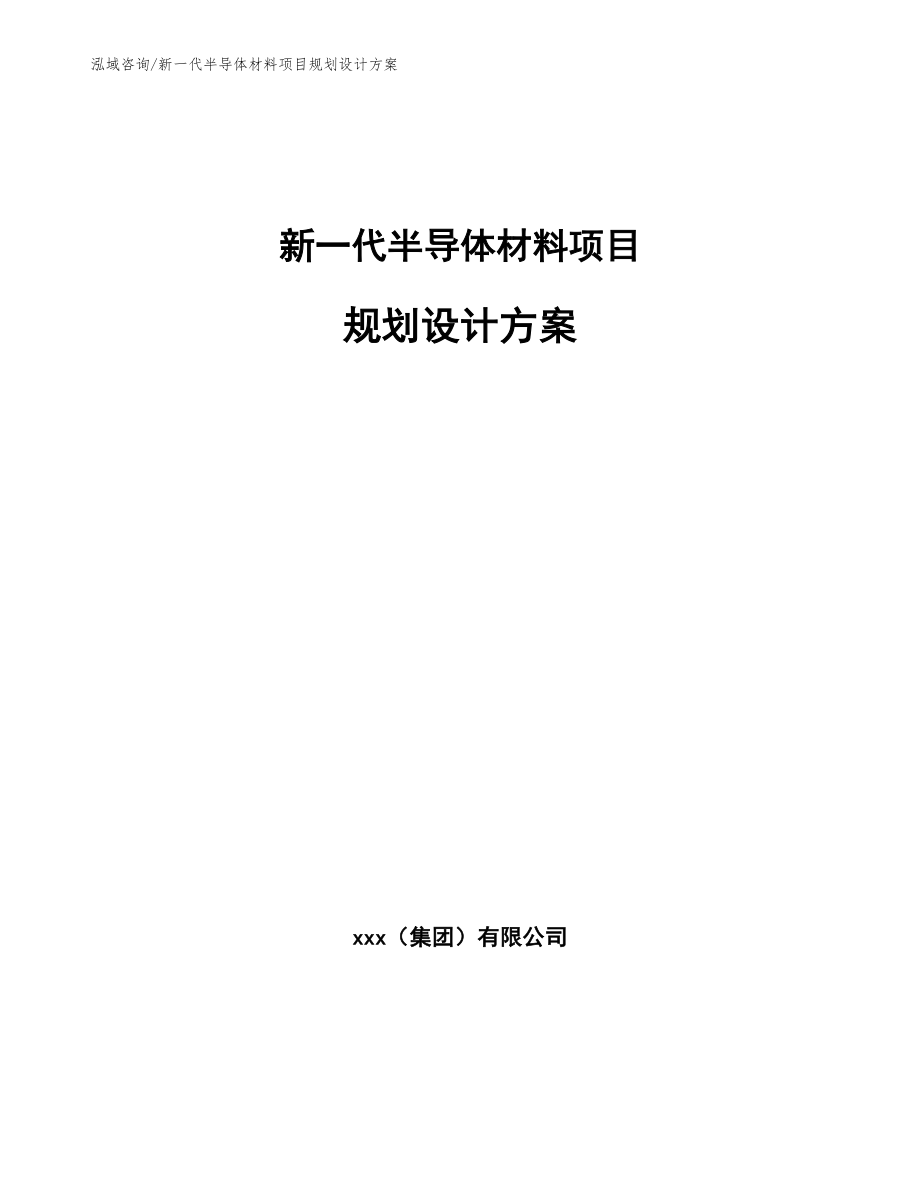 泓域咨询/新一代半导体材料项目规划设计方案

新一代半导体材料项目

规划设计方案

xxx（集团）有限公司